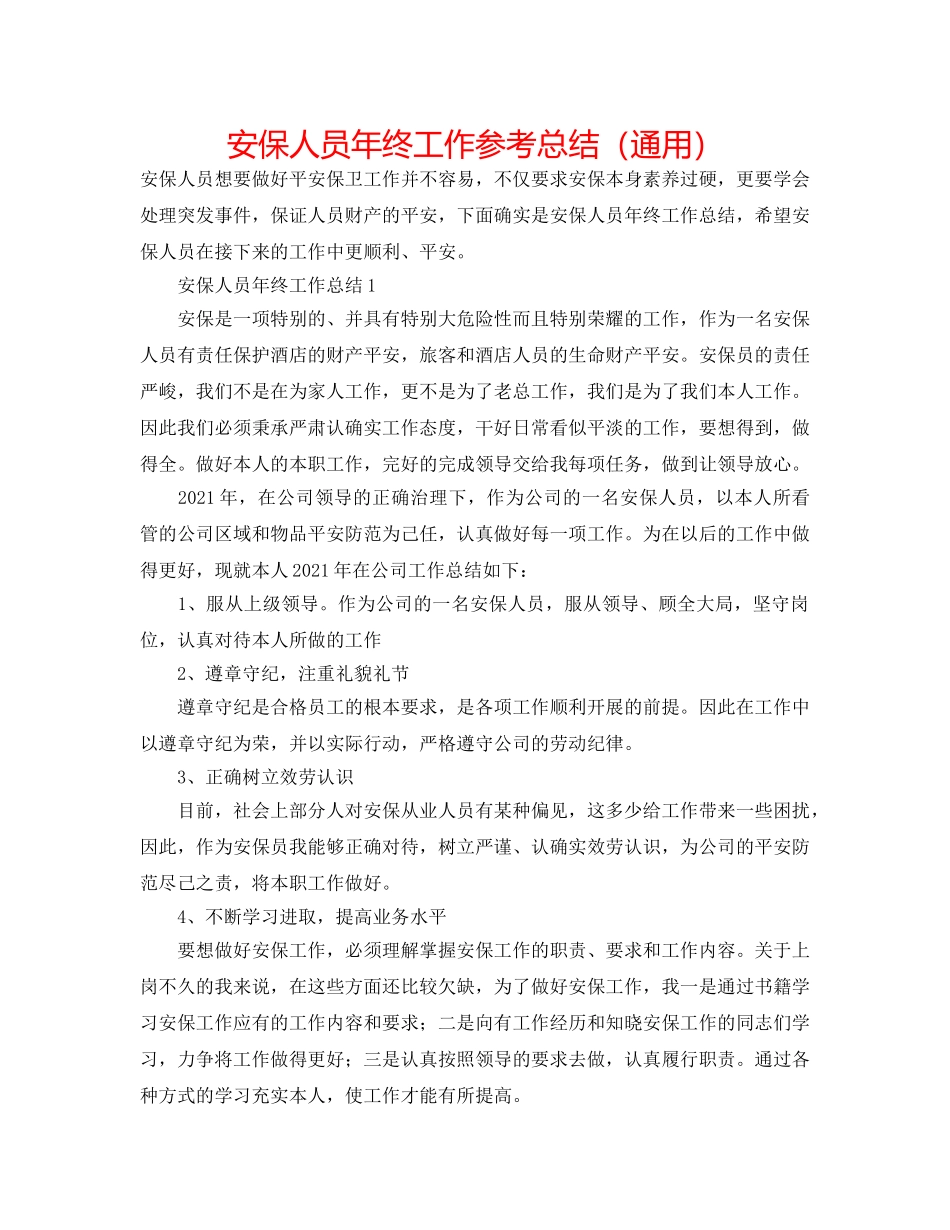 安保人员年终工作参考总结（通用）

安保人员想要做好平安保卫工作并不容易，不仅要求安保本身素养过硬，更要学会处理突发事件，保证人员财产的平安，下面确实是安保人员年终工作总结，希望安保人员在接下来的工作中更顺利、平安。

安保人员年终工作总结1

安保是一项特别的、并具有特别大危险性而且特别荣耀的工作，作为一名安保人员有责任保护酒店的财产平安，旅客和酒店人员的生命财产平安。安保员的责任严峻，我们不是在为家人工作，更不是为了老总工作，我们是为了我们本人工作。因此我们必须秉承严肃认确实工作态度，干好日常看似平淡的工作，要想得到，做得全。做好本人的本职工作，完好的完成领导交给我每项任务，做到让领导放心。

2021年，在公司领导的正确治理下，作为公司的一名安保人员，以本人所看管的公司区域和物品平安防范为己任，认真做好每一项工作。为在以后的工作中做得更好，现就本人2021年在公司工作总结如下：

1、服从上级领导。作为公司的一名安保人员，服从领导、顾全大局，坚守岗位，认真对待本人所做的工作

2、遵章守纪，注重礼貌礼节

遵章守纪是合格员工的根本要求，是各项工作顺利开展的前提。因此在工作中以遵章守纪为荣，并以实际行动，严格遵守公司的劳动纪律。

3、正确树立效劳认识

目前，社会上部分人对安保从业人员有某种偏见，这多少给工作带来一些困扰，因此，作为安保员我能够正确对待，树立严谨、认确实效劳认识，为公司的平安防范尽己之责，将本职工作做好。

4、不断学习进取，提高业务水平

要想做好安保工作，必须理解掌握安保工作的职责、要求和工作内容。关于上岗不久的我来说，在这些方面还比较欠缺，为了做好安保工作，我一是通过书籍学习安保工作应有的工作内容和要求；二是向有工作经历和知晓安保工作的同志们学习，力争将工作做得更好；三是认真按照领导的要求去做，认真履行职责。通过各种方式的学习充实本人，使工作才能有所提高。